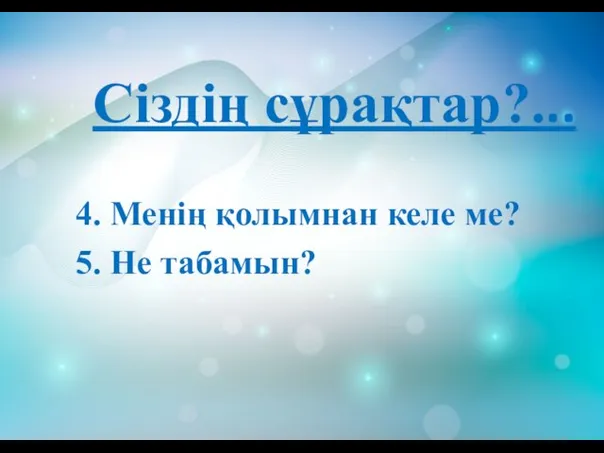 Сіздің сұрақтар?...

4. Менің қолымнан келе ме?
5. Не табамын?